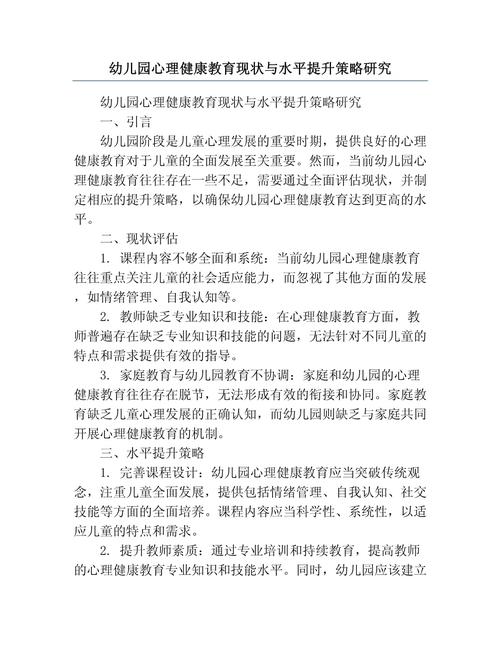 幼儿园心理健康教育现状与水平提升策略研究

幼儿园心理健康教育现状与水平提升策略研究

一、引言

幼儿园阶段是儿童心理发展的重要时期，提供良好的心理健康教育对于儿童的全面发展至关重要。然而，当前幼儿园心理健康教育往往存在一些不足，需要通过全面评估现状，并制定相应的提升策略，以确保幼儿园心理健康教育达到更高的水平。

二、现状评估

1. 课程内容不够全面和系统：当前幼儿园心理健康教育往往重点关注儿童的社会适应能力，而忽视了其他方面的发展，如情绪管理、自我认知等。

2. 教师缺乏专业知识和技能：在心理健康教育方面，教师普遍存在缺乏专业知识和技能的问题，无法针对不同儿童的特点和需求提供有效的指导。

3. 家庭教育与幼儿园教育不协调：家庭和幼儿园的心理健康教育往往存在脱节，无法形成有效的衔接和协同。家庭教育缺乏儿童心理发展的正确认知，而幼儿园则缺乏与家庭共同开展心理健康教育的机制。

三、水平提升策略

1. 完善课程设计：幼儿园心理健康教育应当突破传统观念，注重儿童全面发展，提供包括情绪管理、自我认知、社交技能等方面的全面培养。课程内容应当科学性、系统性，以适应儿童的特点和需求。

2. 提升教师素质：通过专业培训和持续教育，提高教师的心理健康教育专业知识和技能水平。同时，幼儿园应该建立